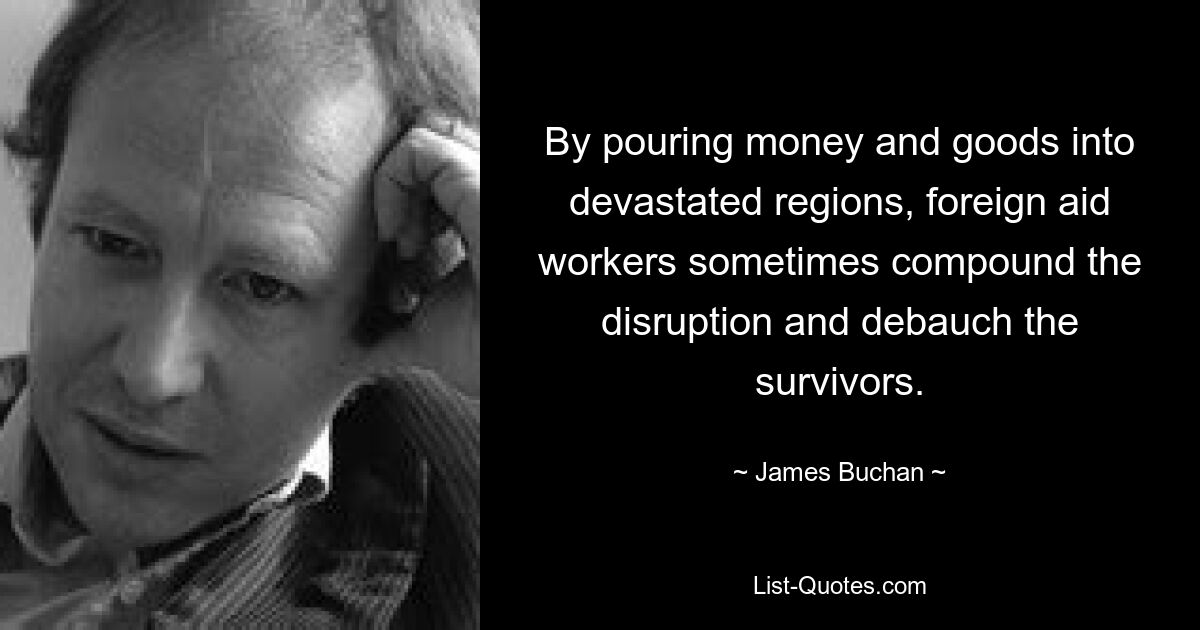 By pouring money and goods into devastated regions, foreign aid workers sometimes compound the disruption and debauch the survivors.

~ James Buchan ~

List-Quotes.com